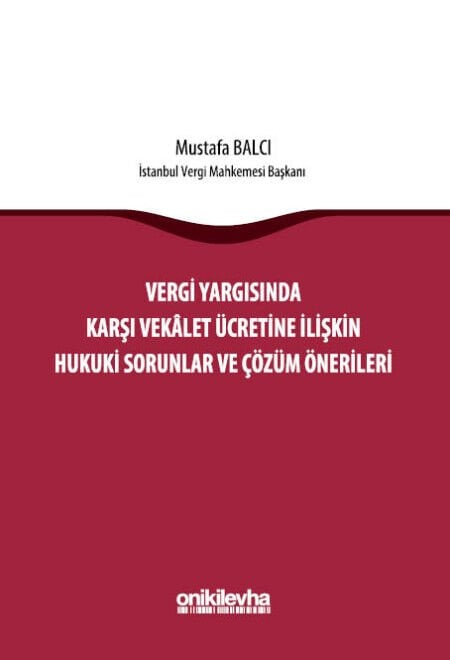 Mustafa BALCI
İstanbul Vergi Mahkemesi Başkanı

VERGİ YARGISINDA
KARŞI VEKÂLET ÜCRETİNE İLİŞKİN
HUKUKİ SORUNLAR VE ÇÖZÜM ÖNERİLERİ

onikilevha